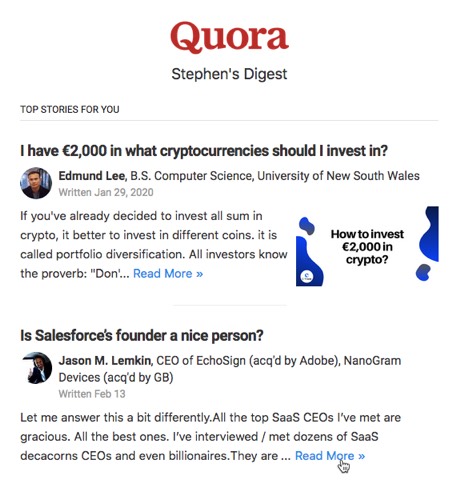 Quora

Stephen's Digest

TOP STORIES FOR YOU

I have €2,000 in what cryptocurrencies should I invest in?

Edmund Lee, B.S. Computer Science, University of New South Wales
Written Jan 29, 2020

If you've already decided to invest all sum in crypto, it better to invest in different coins. it is called portfolio diversification. All investors know the proverb: "Don'... Read More »

How to invest €2,000 in crypto?

Is Salesforce's founder a nice person?

Jason M. Lemkin, CEO of EchoSign (acq'd by Adobe), NanoGram Devices (acq'd by GB)
Written Feb 13

Let me answer this a bit differently.All the top SaaS CEOs I've met are gracious. All the best ones. I've interviewed / met dozens of SaaS decacorns CEOs and even billionaires.They are ... Read More »